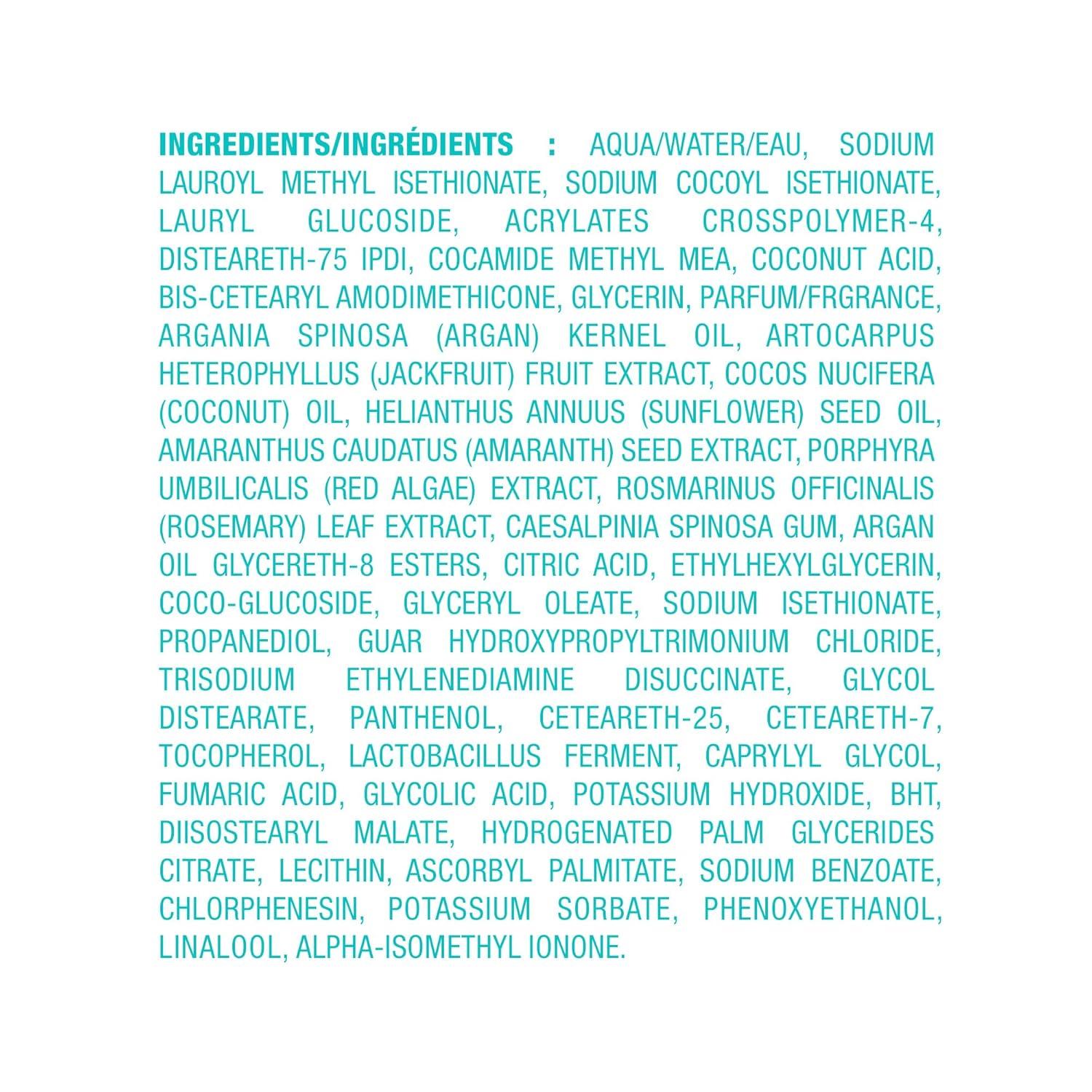 INGREDIENTS/INGRÉDIENTS : AQUA/WATER/EAU, SODIUM LAUROYL METHYL ISETHIONATE, SODIUM COCOYL ISETHIONATE, LAURYL GLUCOSIDE, ACRYLATES CROSSPOLYMER-4, DISTEARETH-75 IPDI, COCAMIDE METHYL MEA, COCONUT ACID, BIS-CETEARYL AMODIMETHICONE, GLYCERIN, PARFUM/FRGRANCE, ARGANIA SPINOSA (ARGAN) KERNEL OIL, ARTOCARPUS HETEROPHYLLUS (JACKFRUIT) FRUIT EXTRACT, COCOS NUCIFERA (COCONUT) OIL, HELIANTHUS ANNUUS (SUNFLOWER) SEED OIL, AMARANTHUS CAUDATUS (AMARANTH) SEED EXTRACT, PORPHYRA UMBILICALIS (RED ALGAE) EXTRACT, ROSMARINUS OFFICINALIS (ROSEMARY) LEAF EXTRACT, CAESALPINIA SPINOSA GUM, ARGAN OIL GLYCERETH-8 ESTERS, CITRIC ACID, ETHYLHEXYLGLYCERIN, COCO-GLUCOSIDE, GLYCERYL OLEATE, SODIUM ISETHIONATE, PROPANEDIOL, GUAR HYDROXYPROPYLTRIMONIUM CHLORIDE, TRISODIUM ETHYLENEDIAMINE DISUCCINATE, GLYCOL DISTEARATE, PANTHENOL, CETEARETH-25, CETEARETH-7, TOCOPHEROL, LACTOBACILLUS FERMENT, CAPRYLYL GLYCOL, FUMARIC ACID, GLYCOLIC ACID, POTASSIUM HYDROXIDE, BHT, DIISOSTEARYL MALATE, HYDROGENATED PALM GLYCERIDES CITRATE, LECITHIN, ASCORBYL PALMITATE, SODIUM BENZOATE, CHLORPHENESIN, POTASSIUM SORBATE, PHENOXYETHANOL, LINALOOL, ALPHA-ISOMETHYL IONONE.